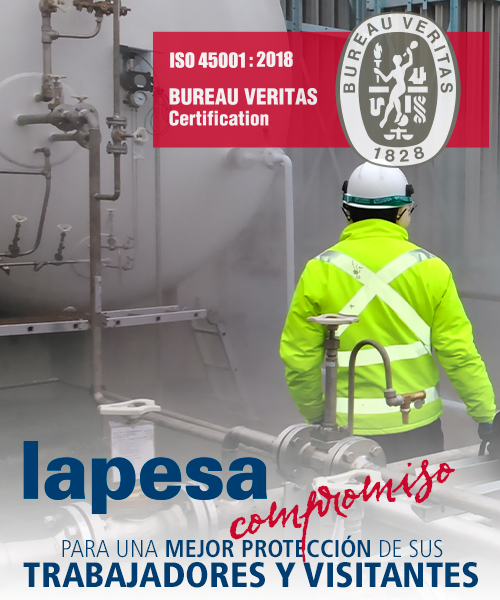 ISO 45001 : 2018
BUREAU VERITAS
Certification

BUREAU VERITAS
1828

lapesa
compromiso
PARA UNA MEJOR PROTECCIÓN DE SUS
TRABAJADORES Y VISITANTES